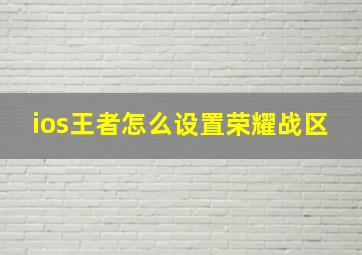 ios王者怎么设置荣耀战区